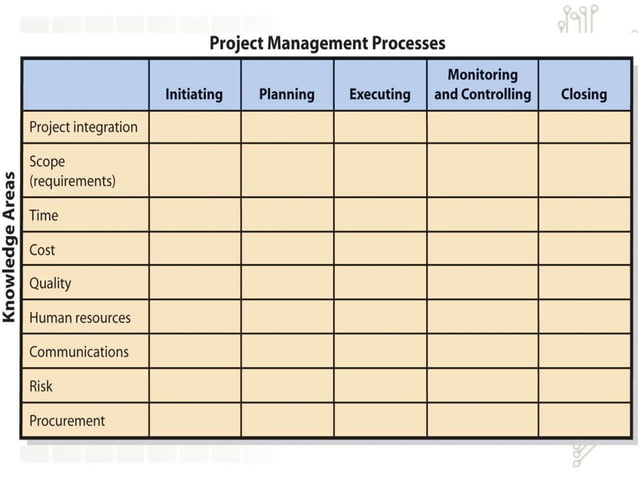 Project Management Processes

Knowledge Areas

| | Initiating | Planning | Executing | Monitoring and Controlling | Closing |
|---|---|---|---|---|---|
| Project integration | | | | | |
| Scope (requirements) | | | | | |
| Time | | | | | |
| Cost | | | | | |
| Quality | | | | | |
| Human resources | | | | | |
| Communications | | | | | |
| Risk | | | | | |
| Procurement | | | | | |